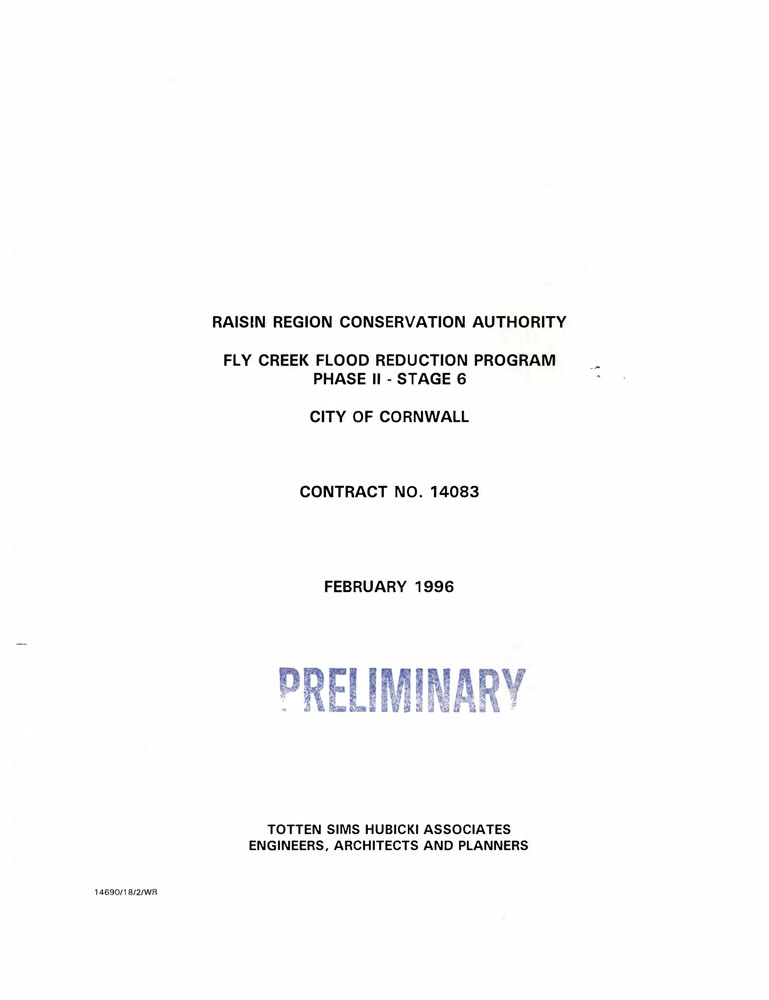 RAISIN REGION CONSERVATION AUTHORITY

FLY CREEK FLOOD REDUCTION PROGRAM
PHASE II - STAGE 6

CITY OF CORNWALL

CONTRACT NO. 14083

FEBRUARY 1996

PRELIMINARY

TOTTEN SIMS HUBICKI ASSOCIATES
ENGINEERS, ARCHITECTS AND PLANNERS

14690/18/2/WR